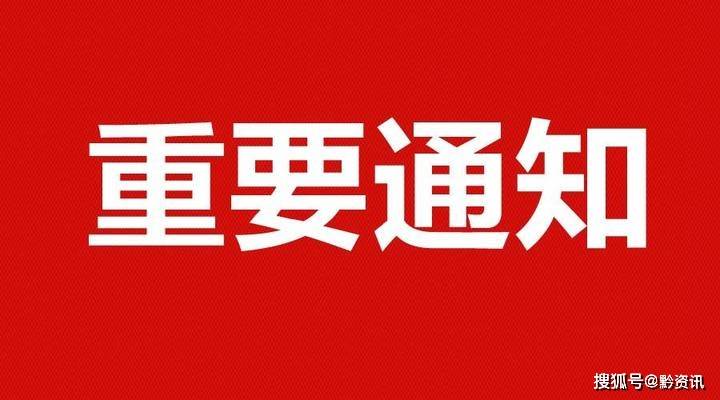 重要通知

搜狐号@黔资讯